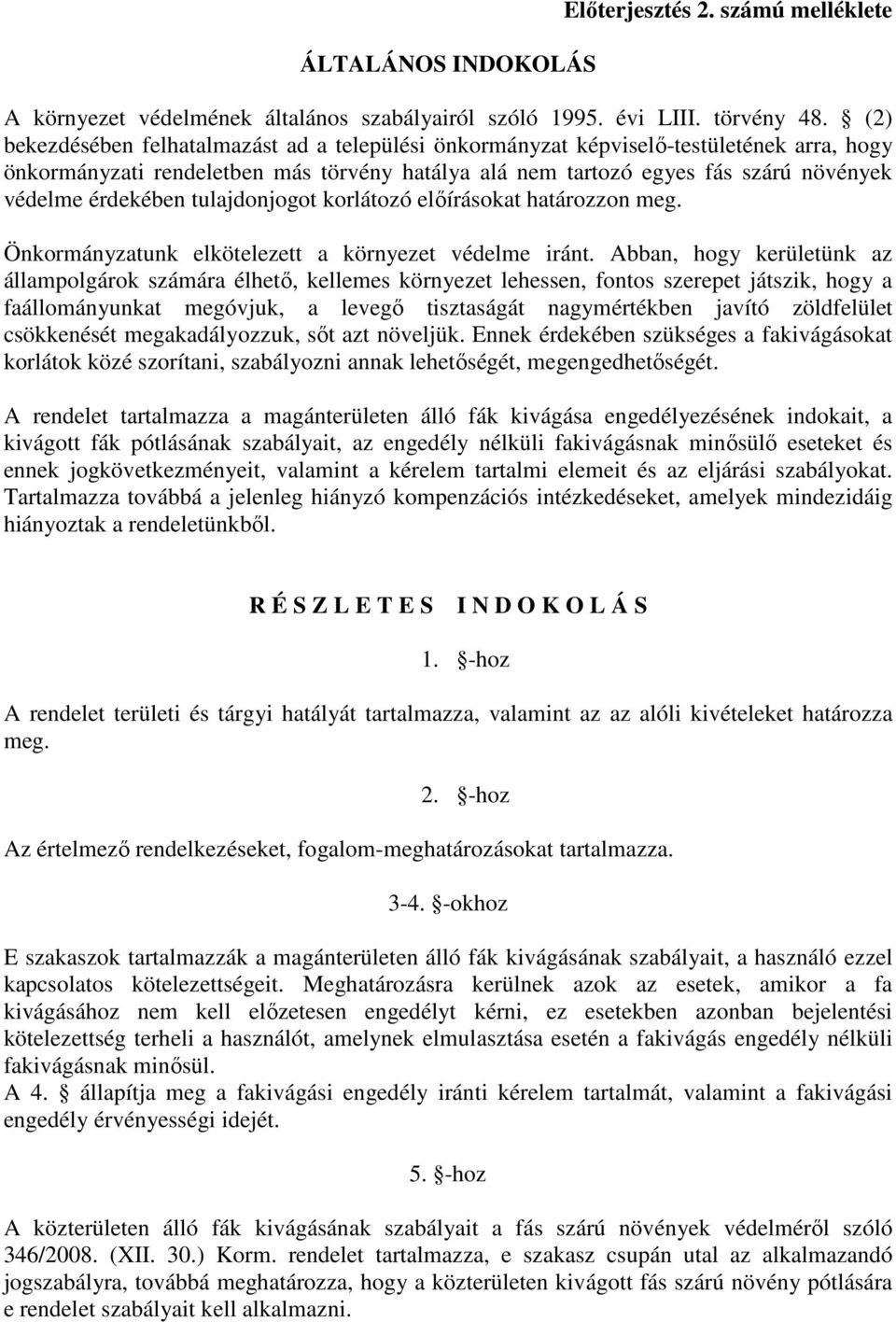 Előterjesztés 2. számú melléklete

ÁLTALÁNOS INDOKOLÁS

A környezet védelmének általános szabályairól szóló 1995. évi LIII. törvény 48. § (2) bekezdésében felhatalmazást ad a települési önkormányzat képviselő-testületének arra, hogy önkormányzati rendeletben más törvény hatálya alá nem tartozó egyes fás szárú növények védelme érdekében tulajdonjogot korlátozó előírásokat határozzon meg.

Önkormányzatunk elkötelezett a környezet védelme iránt. Abban, hogy kerületünk az állampolgárok számára élhető, kellemes környezet lehessen, fontos szerepet játszik, hogy a faállományunkat megóvjuk, a levegő tisztaságát nagymértékben javító zöldfelület csökkenését megakadályozzuk, sőt azt növeljük. Ennek érdekében szükséges a fakivágásokat korlátok közé szorítani, szabályozni annak lehetőségét, megengedhetőségét.

A rendelet tartalmazza a magánterületen álló fák kivágása engedélyezésének indokait, a kivágott fák pótlásának szabályait, az engedély nélküli fakivágásnak minősülő eseteket és ennek jogkövetkezményeit, valamint a kérelem tartalmi elemeit és az eljárási szabályokat. Tartalmazza továbbá a jelenleg hiányzó kompenzációs intézkedéseket, amelyek mindezidáig hiányoztak a rendeletünkből.

R É S Z L E T E S I N D O K O L Á S

1. §-hoz

A rendelet területi és tárgyi hatályát tartalmazza, valamint az az alóli kivételeket határozza meg.

2. §-hoz

Az értelmező rendelkezéseket, fogalom-meghatározásokat tartalmazza.

3-4. §-okhoz

E szakaszok tartalmazzák a magánterületen álló fák kivágásának szabályait, a használó ezzel kapcsolatos kötelezettségeit. Meghatározásra kerülnek azok az esetek, amikor a fa kivágásához nem kell előzetesen engedélyt kérni, ez esetekben azonban bejelentési kötelezettség terheli a használót, amelynek elmulasztása esetén a fakivágás engedély nélküli fakivágásnak minősül.
A 4. § állapítja meg a fakivágási engedély iránti kérelem tartalmát, valamint a fakivágási engedély érvényességi idejét.

5. §-hoz

A közterületen álló fák kivágásának szabályait a fás szárú növények védelméről szóló 346/2008. (XII. 30.) Korm. rendelet tartalmazza, e szakasz csupán utal az alkalmazandó jogszabályra, továbbá meghatározza, hogy a közterületen kivágott fás szárú növény pótlására e rendelet szabályait kell alkalmazni.